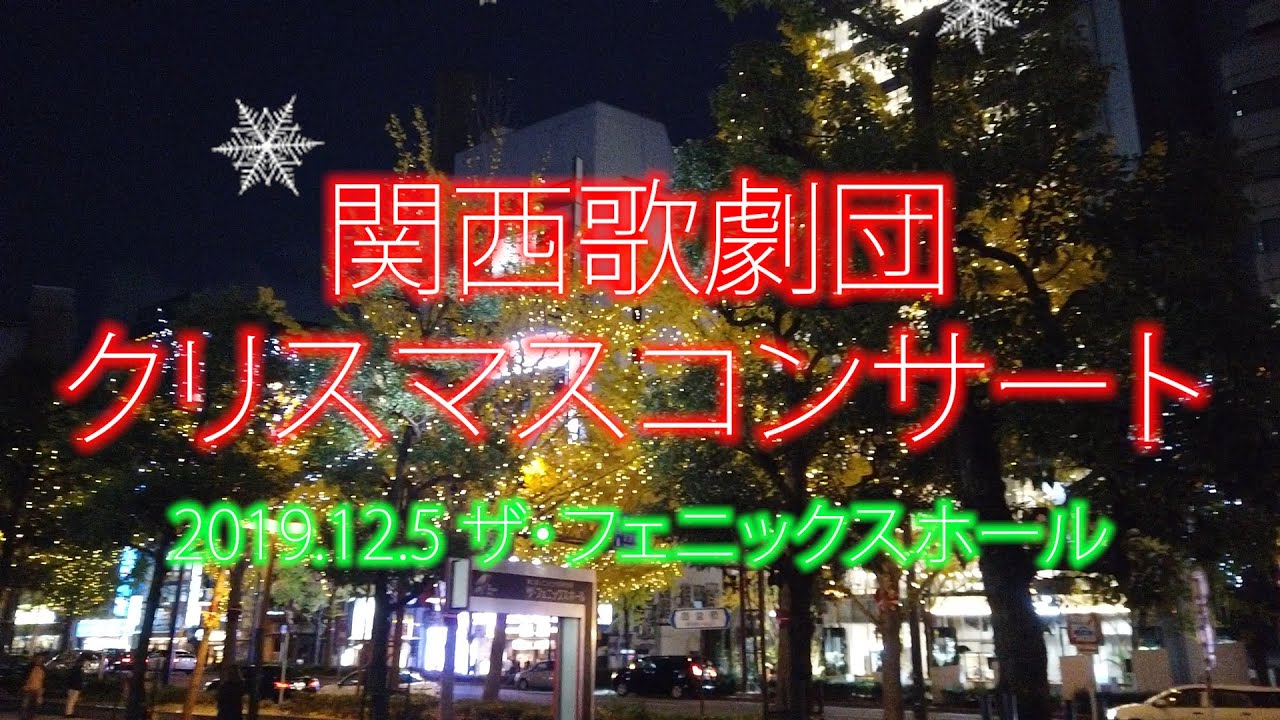 関西歌劇団
クリスマスコンサート
2019.12.5 ザ・フェニックスホール